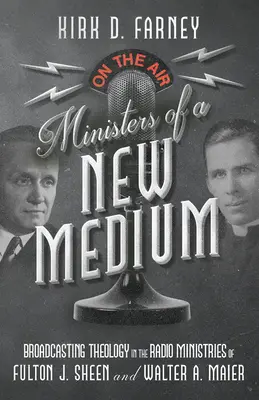 KIRK D. FARNEY

ON THE AIR

Ministers of a NEW MEDIUM

BROADCASTING THEOLOGY IN THE RADIO MINISTRIES OF FULTON J. SHEEN and WALTER A. MAIER